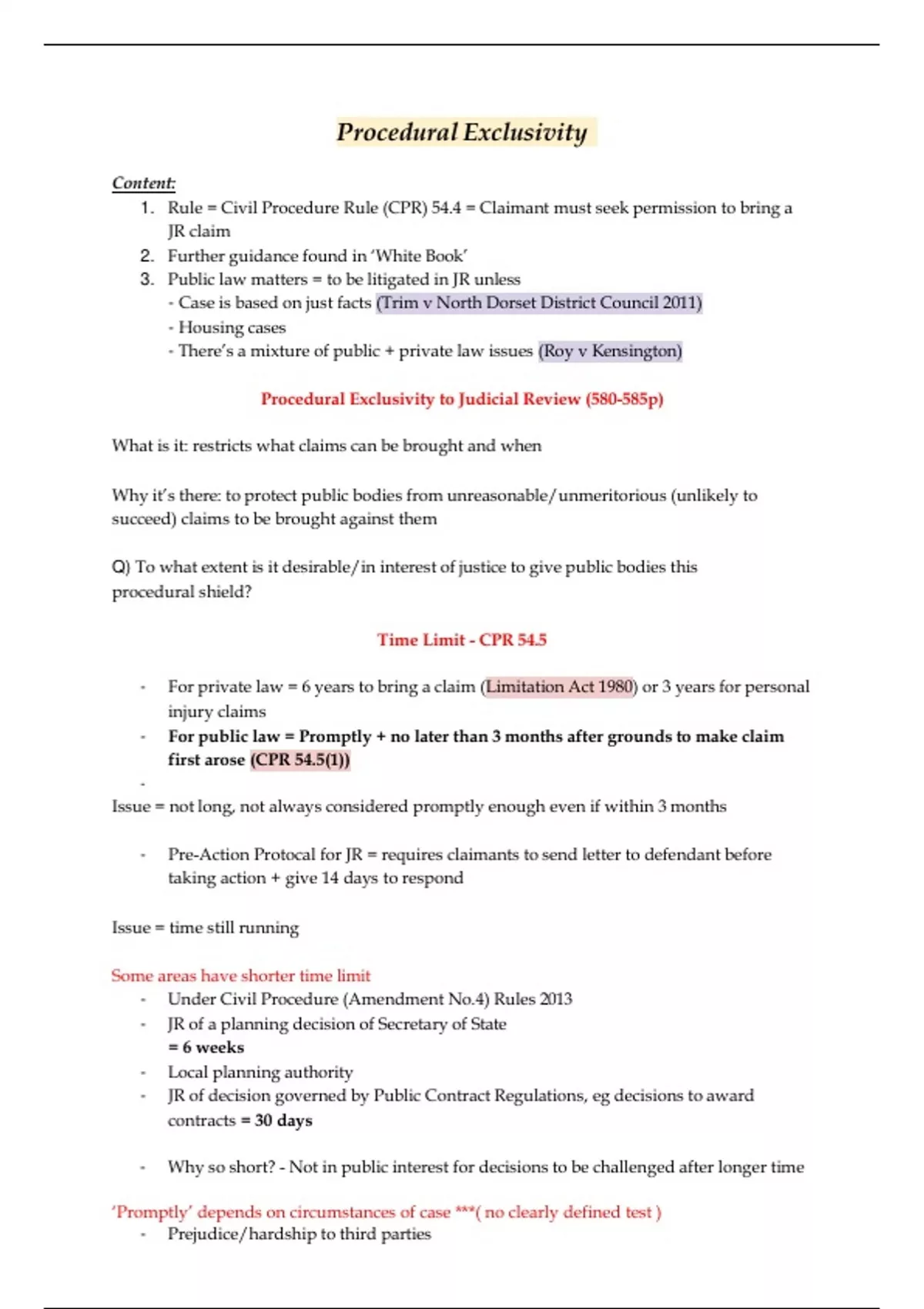 Procedural Exclusivity

Content:
1. Rule = Civil Procedure Rule (CPR) 54.4 = Claimant must seek permission to bring a JR claim
2. Further guidance found in 'White Book'
3. Public law matters = to be litigated in JR unless
- Case is based on just facts (Trim v North Dorset District Council 2011)
- Housing cases
- There's a mixture of public + private law issues (Roy v Kensington)

Procedural Exclusivity to Judicial Review (580-585p)

What is it: restricts what claims can be brought and when

Why it's there: to protect public bodies from unreasonable/unmeritorious (unlikely to succeed) claims to be brought against them

Q) To what extent is it desirable/in interest of justice to give public bodies this procedural shield?

Time Limit - CPR 54.5

- For private law = 6 years to bring a claim (Limitation Act 1980) or 3 years for personal injury claims
- For public law = Promptly + no later than 3 months after grounds to make claim first arose (CPR 54.5(1))
-
Issue = not long, not always considered promptly enough even if within 3 months

- Pre-Action Protocal for JR = requires claimants to send letter to defendant before taking action + give 14 days to respond

Issue = time still running

Some areas have shorter time limit
- Under Civil Procedure (Amendment No.4) Rules 2013
- JR of a planning decision of Secretary of State = 6 weeks
- Local planning authority
- JR of decision governed by Public Contract Regulations, eg decisions to award contracts = 30 days

- Why so short? - Not in public interest for decisions to be challenged after longer time

'Promptly' depends on circumstances of case ***( no clearly defined test )
- Prejudice/hardship to third parties